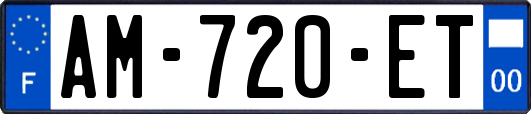 F

AM-720-ET

00